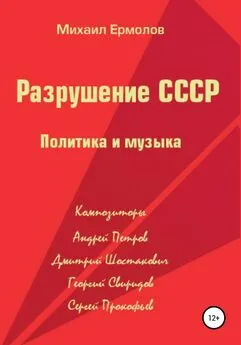 Михаил Ермолов

Разрушение СССР

Политика и музыка

Композиторы

Андрей Петров

Дмитрий Шостакович

Георгий Свиридов

Сергей Прокофьев

12+